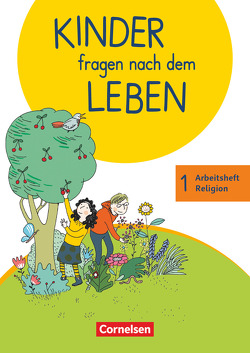 KINDER
fragen nach dem
LEBEN

1 Arbeitsheft Religion

Cornelsen